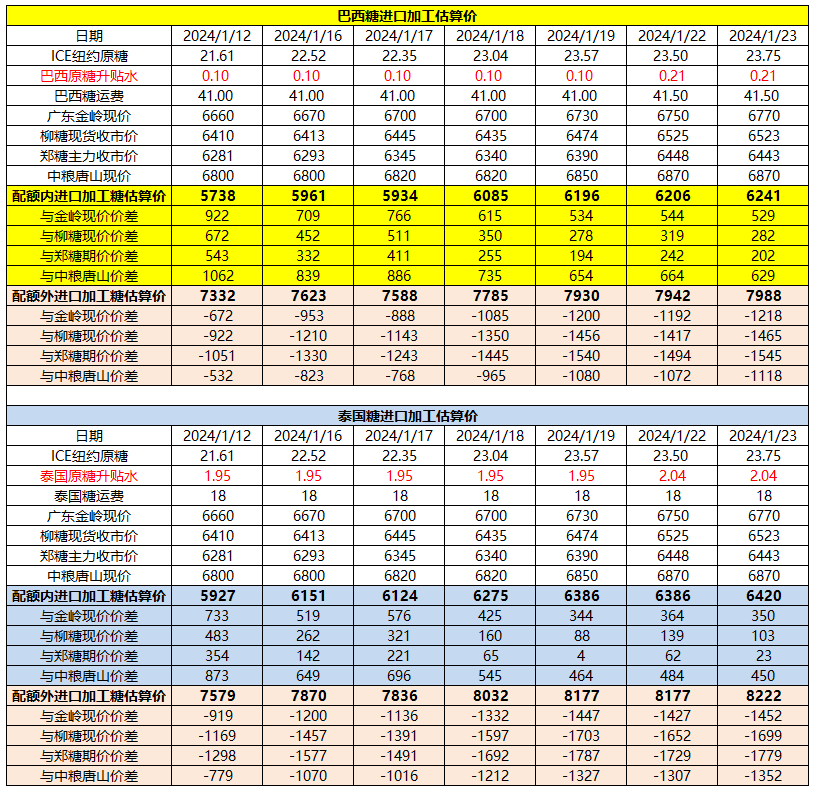 巴西糖进口加工估算价

| 日期 | 2024/1/12 | 2024/1/16 | 2024/1/17 | 2024/1/18 | 2024/1/19 | 2024/1/22 | 2024/1/23 |
|---|---|---|---|---|---|---|---|
| ICE纽约原糖 | 21.61 | 22.52 | 22.35 | 23.04 | 23.57 | 23.50 | 23.75 |
| 巴西原糖升贴水 | 0.10 | 0.10 | 0.10 | 0.10 | 0.10 | 0.21 | 0.21 |
| 巴西糖运费 | 41.00 | 41.00 | 41.00 | 41.00 | 41.00 | 41.50 | 41.50 |
| 广东金岭现价 | 6660 | 6670 | 6700 | 6700 | 6730 | 6750 | 6770 |
| 柳糖现货收市价 | 6410 | 6413 | 6445 | 6435 | 6474 | 6525 | 6523 |
| 郑糖主力收市价 | 6281 | 6293 | 6345 | 6340 | 6390 | 6448 | 6443 |
| 中粮唐山现价 | 6800 | 6800 | 6820 | 6820 | 6850 | 6870 | 6870 |
| 配额内进口加工糖估算价 | 5738 | 5961 | 5934 | 6085 | 6196 | 6206 | 6241 |
| 与金岭现价价差 | 922 | 709 | 766 | 615 | 534 | 544 | 529 |
| 与柳糖现价价差 | 672 | 452 | 511 | 350 | 278 | 319 | 282 |
| 与郑糖期价价差 | 543 | 332 | 411 | 255 | 194 | 242 | 202 |
| 与中粮唐山价差 | 1062 | 839 | 886 | 735 | 654 | 664 | 629 |
| 配额外进口加工糖估算价 | 7332 | 7623 | 7588 | 7785 | 7930 | 7942 | 7988 |
| 与金岭现价价差 | -672 | -953 | -888 | -1085 | -1200 | -1192 | -1218 |
| 与柳糖现价价差 | -922 | -1210 | -1143 | -1350 | -1456 | -1417 | -1465 |
| 与郑糖期价价差 | -1051 | -1330 | -1243 | -1445 | -1540 | -1494 | -1545 |
| 与中粮唐山价差 | -532 | -823 | -768 | -965 | -1080 | -1072 | -1118 |

泰国糖进口加工估算价

| 日期 | 2024/1/12 | 2024/1/16 | 2024/1/17 | 2024/1/18 | 2024/1/19 | 2024/1/22 | 2024/1/23 |
|---|---|---|---|---|---|---|---|
| ICE纽约原糖 | 21.61 | 22.52 | 22.35 | 23.04 | 23.57 | 23.50 | 23.75 |
| 泰国原糖升贴水 | 1.95 | 1.95 | 1.95 | 1.95 | 1.95 | 2.04 | 2.04 |
| 泰国糖运费 | 18 | 18 | 18 | 18 | 18 | 18 | 18 |
| 广东金岭现价 | 6660 | 6670 | 6700 | 6700 | 6730 | 6750 | 6770 |
| 柳糖现货收市价 | 6410 | 6413 | 6445 | 6435 | 6474 | 6525 | 6523 |
| 郑糖主力收市价 | 6281 | 6293 | 6345 | 6340 | 6390 | 6448 | 6443 |
| 中粮唐山现价 | 6800 | 6800 | 6820 | 6820 | 6850 | 6870 | 6870 |
| 配额内进口加工糖估算价 | 5927 | 6151 | 6124 | 6275 | 6386 | 6386 | 6420 |
| 与金岭现价价差 | 733 | 519 | 576 | 425 | 344 | 364 | 350 |
| 与柳糖现价价差 | 483 | 262 | 321 | 160 | 88 | 139 | 103 |
| 与郑糖期价价差 | 354 | 142 | 221 | 65 | 4 | 62 | 23 |
| 与中粮唐山价差 | 873 | 649 | 696 | 545 | 464 | 484 | 450 |
| 配额外进口加工糖估算价 | 7579 | 7870 | 7836 | 8032 | 8177 | 8177 | 8222 |
| 与金岭现价价差 | -919 | -1200 | -1136 | -1332 | -1447 | -1427 | -1452 |
| 与柳糖现价价差 | -1169 | -1457 | -1391 | -1597 | -1703 | -1652 | -1699 |
| 与郑糖期价价差 | -1298 | -1577 | -1491 | -1692 | -1787 | -1729 | -1779 |
| 与中粮唐山价差 | -779 | -1070 | -1016 | -1212 | -1327 | -1307 | -1352 |